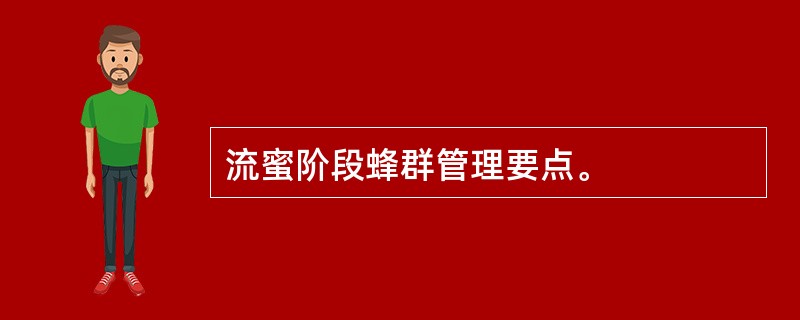 流蜜阶段蜂群管理要点。